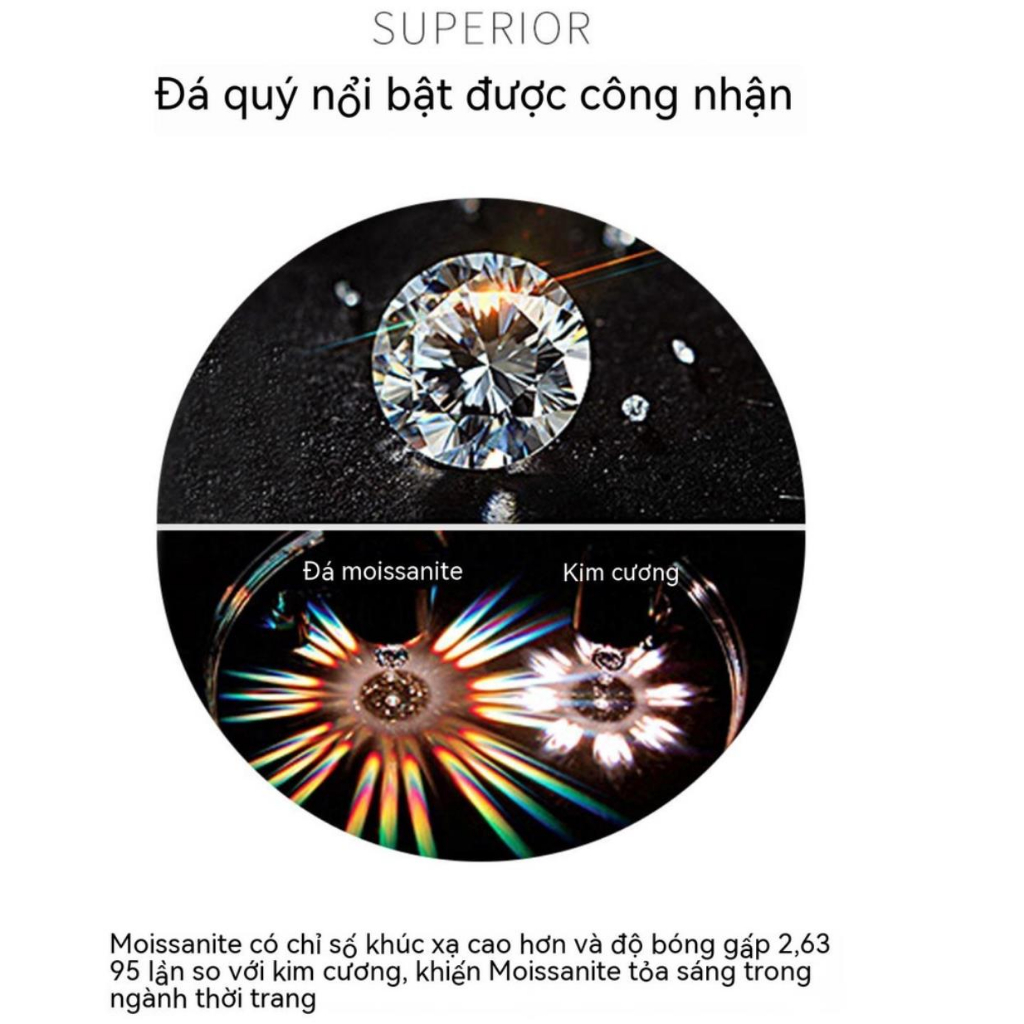 SUPERIOR

Đá quý nổi bật được công nhận

Đá moissanite

Kim cương

Moissanite có chỉ số khúc xạ cao hơn và độ bóng gấp 2,63 95 lần so với kim cương, khiến Moissanite tỏa sáng trong ngành thời trang